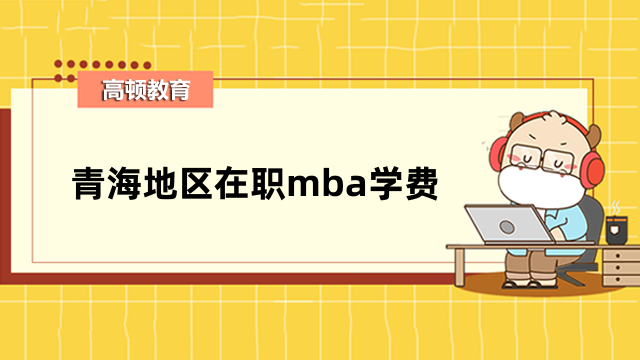 高顿教育

青海地区在职mba学费